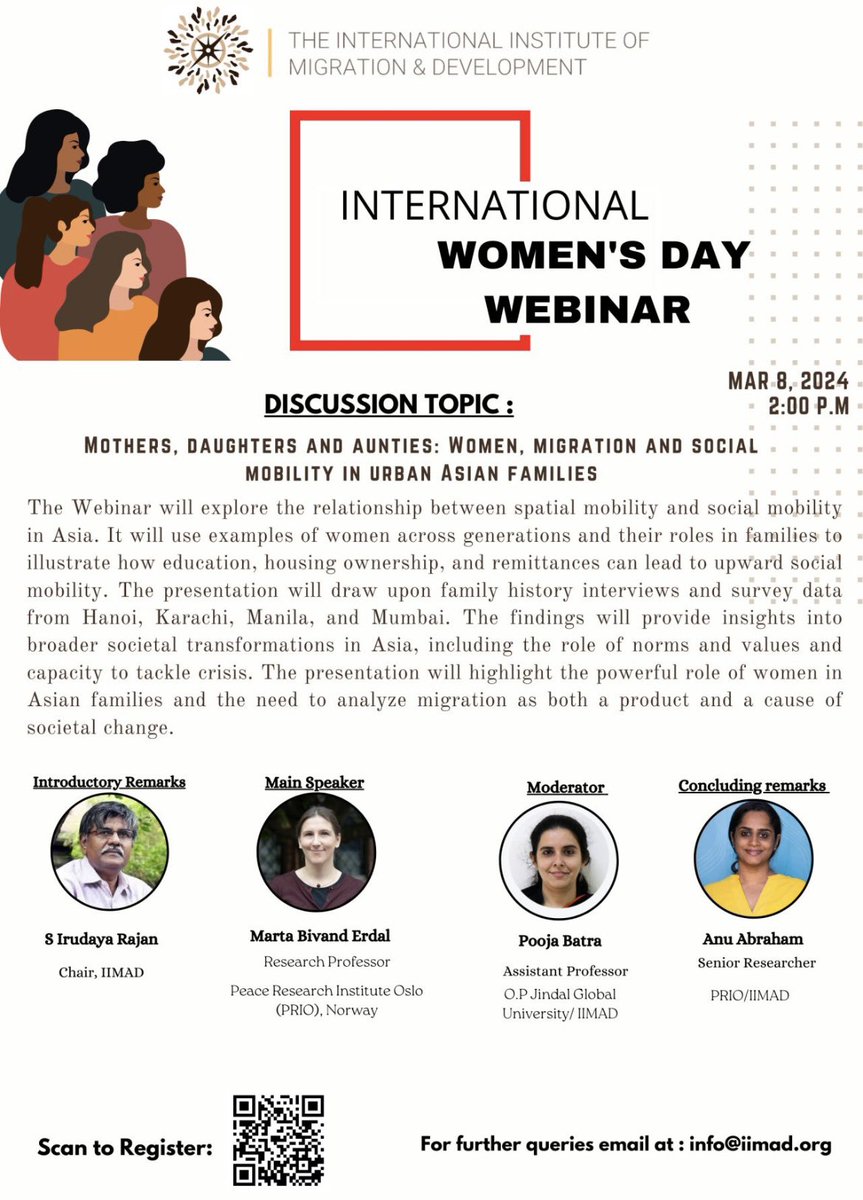 THE INTERNATIONAL INSTITUTE OF MIGRATION & DEVELOPMENT

INTERNATIONAL
WOMEN'S DAY
WEBINAR

MAR 8, 2024
2:00 P.M

DISCUSSION TOPIC :

MOTHERS, DAUGHTERS AND AUNTIES: WOMEN, MIGRATION AND SOCIAL MOBILITY IN URBAN ASIAN FAMILIES

The Webinar will explore the relationship between spatial mobility and social mobility in Asia. It will use examples of women across generations and their roles in families to illustrate how education, housing ownership, and remittances can lead to upward social mobility. The presentation will draw upon family history interviews and survey data from Hanoi, Karachi, Manila, and Mumbai. The findings will provide insights into broader societal transformations in Asia, including the role of norms and values and capacity to tackle crisis. The presentation will highlight the powerful role of women in Asian families and the need to analyze migration as both a product and a cause of societal change.

Introductory Remarks
S Irudaya Rajan
Chair, IIMAD

Main Speaker
Marta Bivand Erdal
Research Professor
Peace Research Institute Oslo (PRIO), Norway

Moderator
Pooja Batra
Assistant Professor
O.P Jindal Global University/ IIMAD

Concluding remarks
Anu Abraham
Senior Researcher
PRIO/IIMAD

Scan to Register:

For further queries email at : info@iimad.org